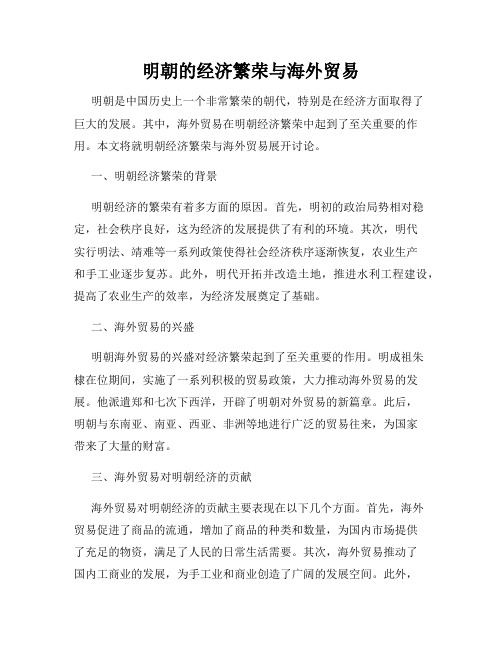 明朝的经济繁荣与海外贸易

明朝是中国历史上一个非常繁荣的朝代，特别是在经济方面取得了巨大的发展。其中，海外贸易在明朝经济繁荣中起到了至关重要的作用。本文将就明朝经济繁荣与海外贸易展开讨论。

一、明朝经济繁荣的背景

明朝经济的繁荣有着多方面的原因。首先，明初的政治局势相对稳定，社会秩序良好，这为经济的发展提供了有利的环境。其次，明代实行明法、靖难等一系列政策使得社会经济秩序逐渐恢复，农业生产和手工业逐步复苏。此外，明代开拓并改造土地，推进水利工程建设，提高了农业生产的效率，为经济发展奠定了基础。

二、海外贸易的兴盛

明朝海外贸易的兴盛对经济繁荣起到了至关重要的作用。明成祖朱棣在位期间，实施了一系列积极的贸易政策，大力推动海外贸易的发展。他派遣郑和七次下西洋，开辟了明朝对外贸易的新篇章。此后，明朝与东南亚、南亚、西亚、非洲等地进行广泛的贸易往来，为国家带来了大量的财富。

三、海外贸易对明朝经济的贡献

海外贸易对明朝经济的贡献主要表现在以下几个方面。首先，海外贸易促进了商品的流通，增加了商品的种类和数量，为国内市场提供了充足的物资，满足了人民的日常生活需要。其次，海外贸易推动了国内工商业的发展，为手工业和商业创造了广阔的发展空间。此外，